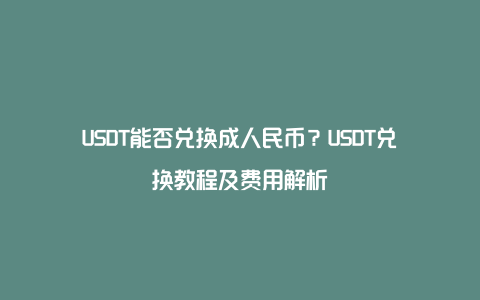 USDT能否兑换成人民币？USDT兑换教程及费用解析